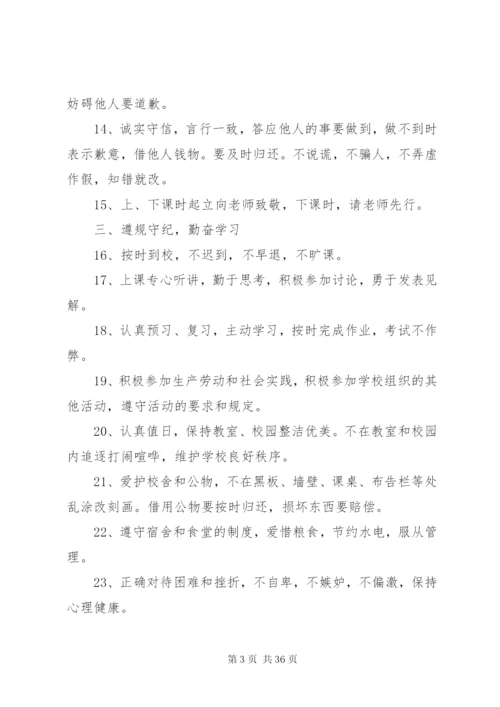 妨碍他人要道歉。

14、诚实守信，言行一致，答应他人的事要做到，做不到时表示歉意，借他人钱物。要及时归还。不说谎，不骗人，不弄虚作假，知错就改。

15、上、下课时起立向老师致敬，下课时，请老师先行。

三、遵规守纪，勤奋学习

16、按时到校，不迟到，不早退，不旷课。

17、上课专心听讲，勤于思考，积极参加讨论，勇于发表见解。

18、认真预习、复习，主动学习，按时完成作业，考试不作弊。

19、积极参加生产劳动和社会实践，积极参加学校组织的其他活动，遵守活动的要求和规定。

20、认真值日，保持教室、校园整洁优美。不在教室和校园内追逐打闹喧哗，维护学校良好秩序。

21、爱护校舍和公物，不在黑板、墙壁、课桌、布告栏等处乱涂改刻画。借用公物要按时归还，损坏东西要赔偿。

22、遵守宿舍和食堂的制度，爱惜粮食，节约水电，服从管理。

23、正确对待困难和挫折，不自卑，不嫉妒，不偏激，保持心理健康。

第 3 页 共 36 页